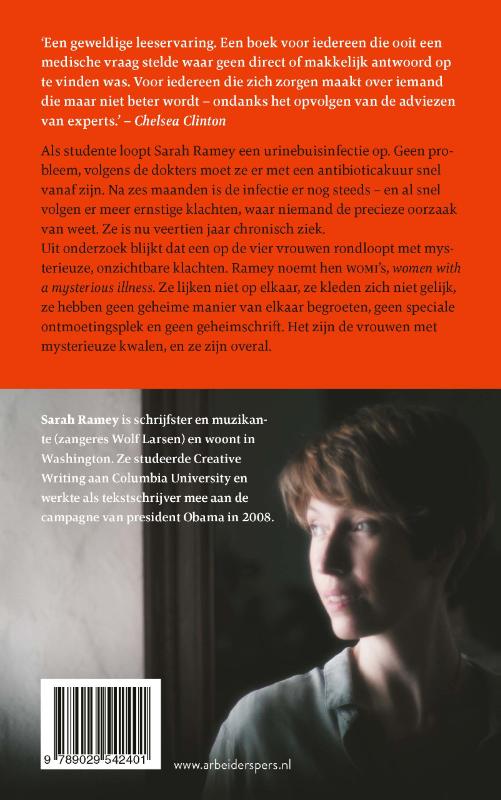 'Een geweldige leeservaring. Een boek voor iedereen die ooit een medische vraag stelde waar geen direct of makkelijk antwoord op te vinden was. Voor iedereen die zich zorgen maakt over iemand die maar niet beter wordt – ondanks het opvolgen van de adviezen van experts.' – Chelsea Clinton

Als studente loopt Sarah Ramey een urinebuisinfectie op. Geen probleem, volgens de dokters moet ze er met een antibioticakuur snel vanaf zijn. Na zes maanden is de infectie er nog steeds – en al snel volgen er meer ernstige klachten, waar niemand de precieze oorzaak van weet. Ze is nu veertien jaar chronisch ziek.
Uit onderzoek blijkt dat een op de vier vrouwen rondloopt met mysterieuze, onzichtbare klachten. Ramey noemt hen WOMI's, women with a mysterious illness. Ze lijken niet op elkaar, ze kleden zich niet gelijk, ze hebben geen geheime manier van elkaar begroeten, geen speciale ontmoetingsplek en geen geheimschrift. Het zijn de vrouwen met mysterieuze kwalen, en ze zijn overal.

Sarah Ramey is schrijfster en muzikante (zangeres Wolf Larsen) en woont in Washington. Ze studeerde Creative Writing aan Columbia University en werkte als tekstschrijver mee aan de campagne van president Obama in 2008.

9 789029 542401

www.arbeiderspers.nl